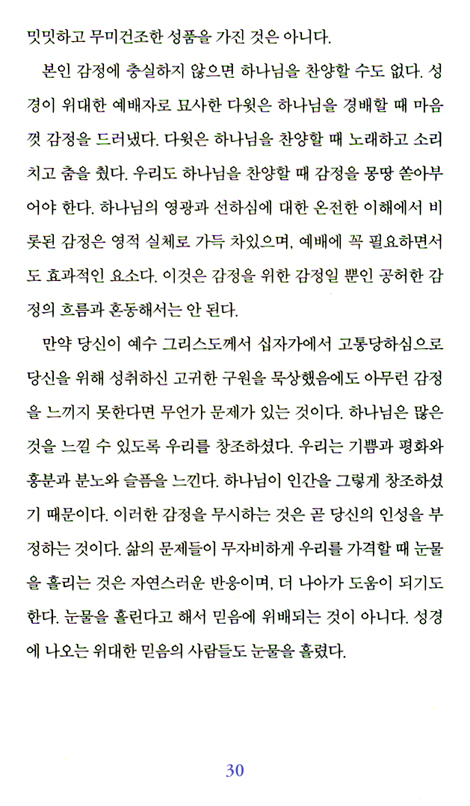 밋밋하고 무미건조한 성품을 가진 것은 아니다.

본인 감정에 충실하지 않으면 하나님을 찬양할 수도 없다. 성경이 위대한 예배자로 묘사한 다윗은 하나님을 경배할 때 마음껏 감정을 드러냈다. 다윗은 하나님을 찬양할 때 노래하고 소리치고 춤을 췄다. 우리도 하나님을 찬양할 때 감정을 몽땅 쏟아부어야 한다. 하나님의 영광과 선하심에 대한 온전한 이해에서 비롯된 감정은 영적 실체로 가득 차있으며, 예배에 꼭 필요하면서도 효과적인 요소다. 이것은 감정을 위한 감정일 뿐인 공허한 감정의 흐름과 혼동해서는 안 된다.

만약 당신이 예수 그리스도께서 십자가에서 고통당하심으로 당신을 위해 성취하신 고귀한 구원을 묵상했음에도 아무런 감정을 느끼지 못한다면 무언가 문제가 있는 것이다. 하나님은 많은 것을 느낄 수 있도록 우리를 창조하셨다. 우리는 기쁨과 평화와 흥분과 분노와 슬픔을 느낀다. 하나님이 인간을 그렇게 창조하셨기 때문이다. 이러한 감정을 무시하는 것은 곧 당신의 인성을 부정하는 것이다. 삶의 문제들이 무자비하게 우리를 가격할 때 눈물을 흘리는 것은 자연스러운 반응이며, 더 나아가 도움이 되기도 한다. 눈물을 흘린다고 해서 믿음에 위배되는 것이 아니다. 성경에 나오는 위대한 믿음의 사람들도 눈물을 흘렸다.

30